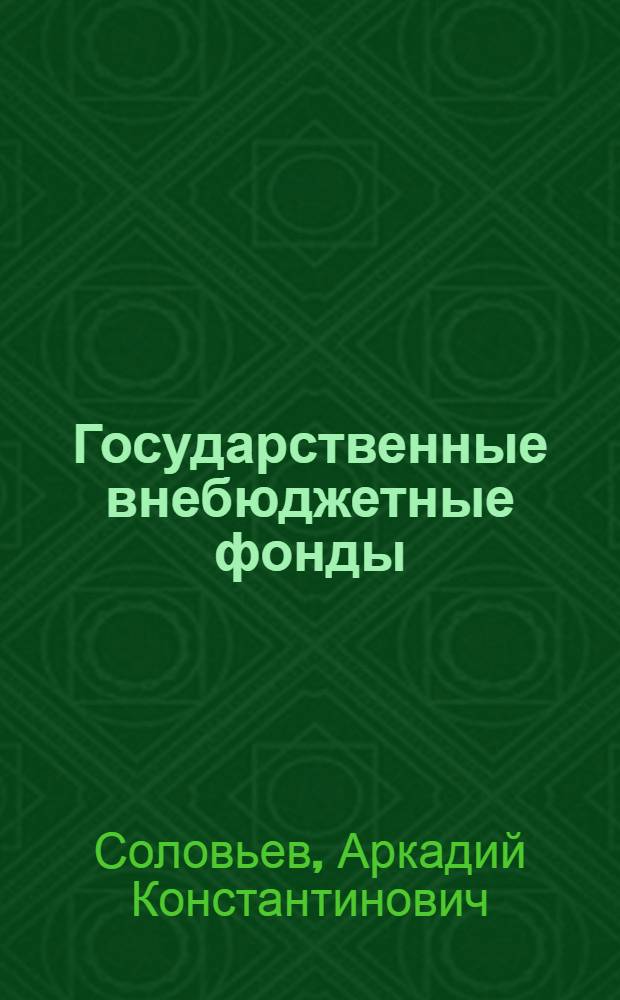 Государственные внебюджетные фонды

Соловьев, Аркадий Константинович